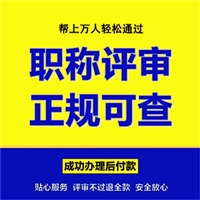 帮上万人轻松通过

职称评审
正规可查

成功办理后付款

贴心服务 评审不过退全款 安全放心